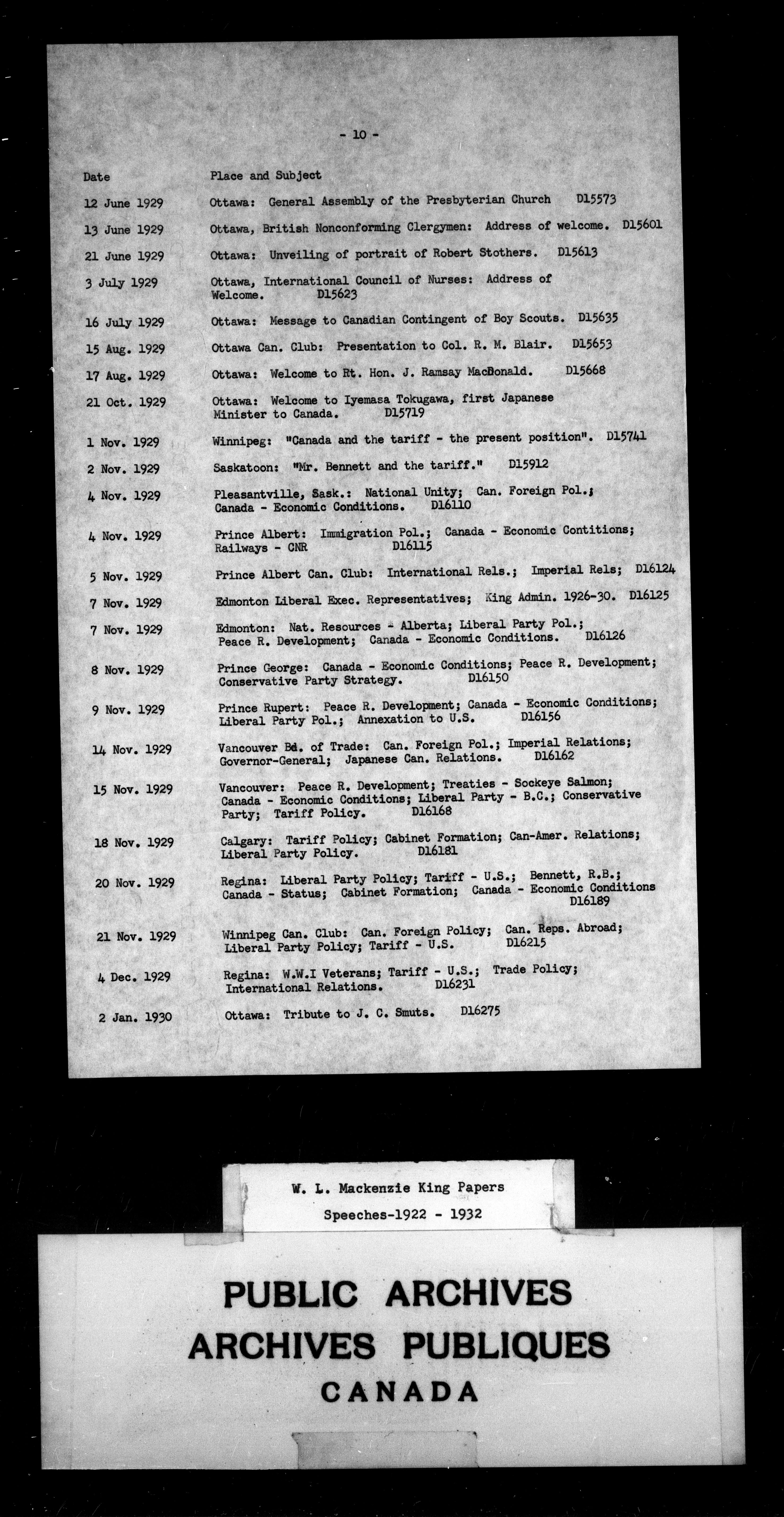 - 10 -

| Date | Place and Subject |
|---|---|
| 12 June 1929 | Ottawa: General Assembly of the Presbyterian Church D15573 |
| 13 June 1929 | Ottawa, British Nonconforming Clergymen: Address of welcome. D15601 |
| 21 June 1929 | Ottawa: Unveiling of portrait of Robert Stothers. D15613 |
| 3 July 1929 | Ottawa, International Council of Nurses: Address of Welcome. D15623 |
| 16 July 1929 | Ottawa: Message to Canadian Contingent of Boy Scouts. D15635 |
| 15 Aug. 1929 | Ottawa Can. Club: Presentation to Col. R. M. Blair. D15653 |
| 17 Aug. 1929 | Ottawa: Welcome to Rt. Hon. J. Ramsay MacDonald. D15668 |
| 21 Oct. 1929 | Ottawa: Welcome to Iyemasa Tokugawa, first Japanese Minister to Canada. D15719 |
| 1 Nov. 1929 | Winnipeg: "Canada and the tariff - the present position". D15741 |
| 2 Nov. 1929 | Saskatoon: "Mr. Bennett and the tariff." D15912 |
| 4 Nov. 1929 | Pleasantville, Sask.: National Unity; Can. Foreign Pol.; Canada - Economic Conditions. D16110 |
| 4 Nov. 1929 | Prince Albert: Immigration Pol.; Canada - Economic Contitions; Railways - CNR D16115 |
| 5 Nov. 1929 | Prince Albert Can. Club: International Rels.; Imperial Rels; D16124 |
| 7 Nov. 1929 | Edmonton Liberal Exec. Representatives; King Admin. 1926-30. D16125 |
| 7 Nov. 1929 | Edmonton: Nat. Resources - Alberta; Liberal Party Pol.; Peace R. Development; Canada - Economic Conditions. D16126 |
| 8 Nov. 1929 | Prince George: Canada - Economic Conditions; Peace R. Development; Conservative Party Strategy. D16150 |
| 9 Nov. 1929 | Prince Rupert: Peace R. Development; Canada - Economic Conditions; Liberal Party Pol.; Annexation to U.S. D16156 |
| 14 Nov. 1929 | Vancouver Bd. of Trade: Can. Foreign Pol.; Imperial Relations; Governor-General; Japanese Can. Relations. D16162 |
| 15 Nov. 1929 | Vancouver: Peace R. Development; Treaties - Sockeye Salmon; Canada - Economic Conditions; Liberal Party - B.C.; Conservative Party; Tariff Policy. D16168 |
| 18 Nov. 1929 | Calgary: Tariff Policy; Cabinet Formation; Can-Amer. Relations; Liberal Party Policy. D16181 |
| 20 Nov. 1929 | Regina: Liberal Party Policy; Tariff - U.S.; Bennett, R.B.; Canada - Status; Cabinet Formation; Canada - Economic Conditions D16189 |
| 21 Nov. 1929 | Winnipeg Can. Club: Can. Foreign Policy; Can. Reps. Abroad; Liberal Party Policy; Tariff - U.S. D16215 |
| 4 Dec. 1929 | Regina: W.W.I Veterans; Tariff - U.S.; Trade Policy; International Relations. D16231 |
| 2 Jan. 1930 | Ottawa: Tribute to J. C. Smuts. D16275 |

W. L. Mackenzie King Papers
Speeches-1922 - 1932

PUBLIC ARCHIVES
ARCHIVES PUBLIQUES
CANADA